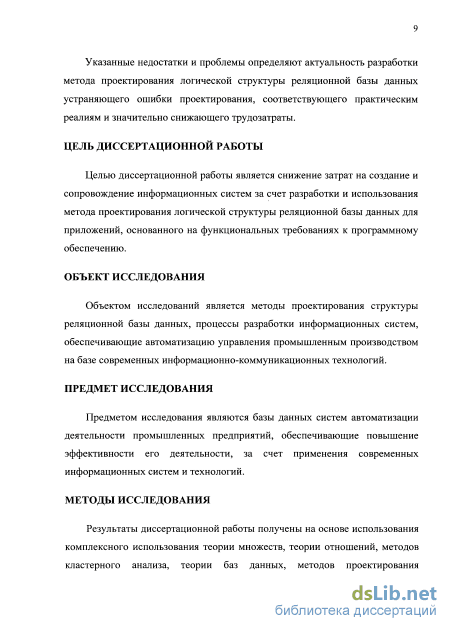 9

Указанные недостатки и проблемы определяют актуальность разработки метода проектирования логической структуры реляционной базы данных устраняющего ошибки проектирования, соответствующего практическим реалиям и значительно снижающего трудозатраты.

ЦЕЛЬ ДИССЕРТАЦИОННОЙ РАБОТЫ

Целью диссертационной работы является снижение затрат на создание и сопровождение информационных систем за счет разработки и использования метода проектирования логической структуры реляционной базы данных для приложений, основанного на функциональных требованиях к программному обеспечению.

ОБЪЕКТ ИССЛЕДОВАНИЯ

Объектом исследований является методы проектирования структуры реляционной базы данных, процессы разработки информационных систем, обеспечивающие автоматизацию управления промышленным производством на базе современных информационно-коммуникационных технологий.

ПРЕДМЕТ ИССЛЕДОВАНИЯ

Предметом исследования являются базы данных систем автоматизации деятельности промышленных предприятий, обеспечивающие повышение эффективности его деятельности, за счет применения современных информационных систем и технологий.

МЕТОДЫ ИССЛЕДОВАНИЯ

Результаты диссертационной работы получены на основе использования комплексного использования теории множеств, теории отношений, методов кластерного анализа, теории баз данных, методов проектирования

dsLib.net
библиотека диссертаций